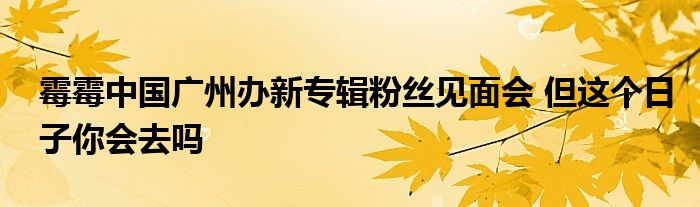 霉霉中国广州办新专辑粉丝见面会 但这个日子你会去吗